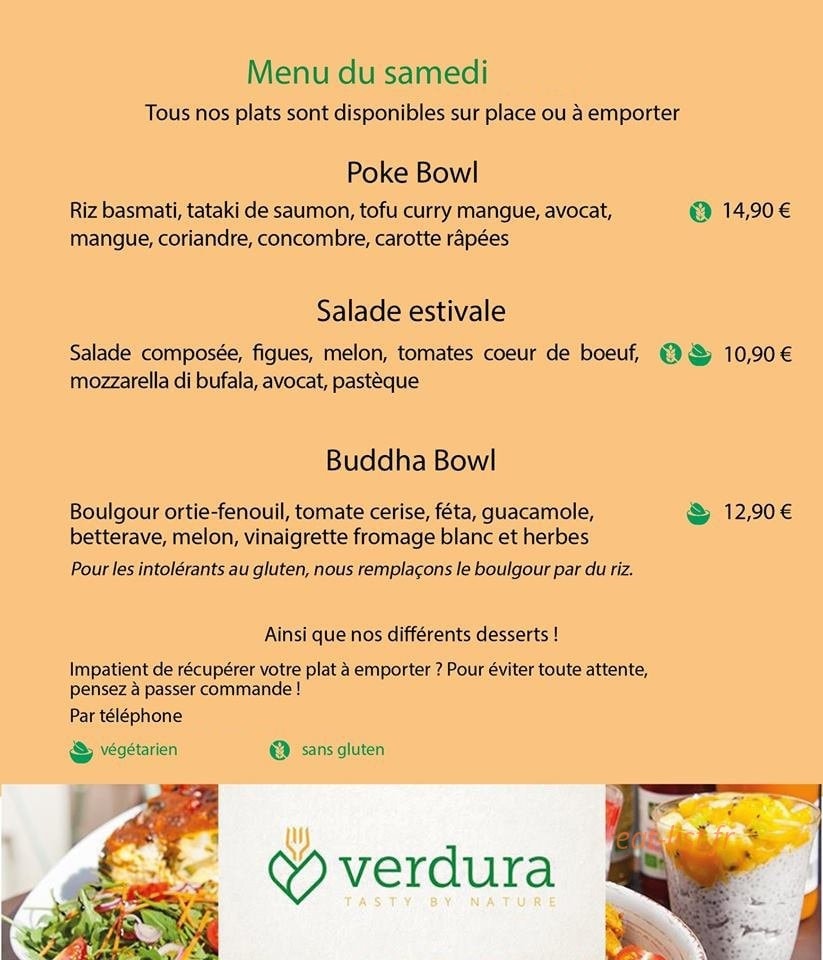 Menu du samedi

Tous nos plats sont disponibles sur place ou à emporter

Poke Bowl

Riz basmati, tataki de saumon, tofu curry mangue, avocat, mangue, coriandre, concombre, carotte râpées

14,90 €

Salade estivale

Salade composée, figues, melon, tomates coeur de boeuf, mozzarella di bufala, avocat, pastèque

10,90 €

Buddha Bowl

Boulgour ortie-fenouil, tomate cerise, féta, guacamole, betterave, melon, vinaigrette fromage blanc et herbes

12,90 €

Pour les intolérants au gluten, nous remplaçons le boulgour par du riz.

Ainsi que nos différents desserts !

Impatient de récupérer votre plat à emporter ? Pour éviter toute attente, pensez à passer commande !

Par téléphone

végétarien

sans gluten

verdura

TASTY BY NATURE